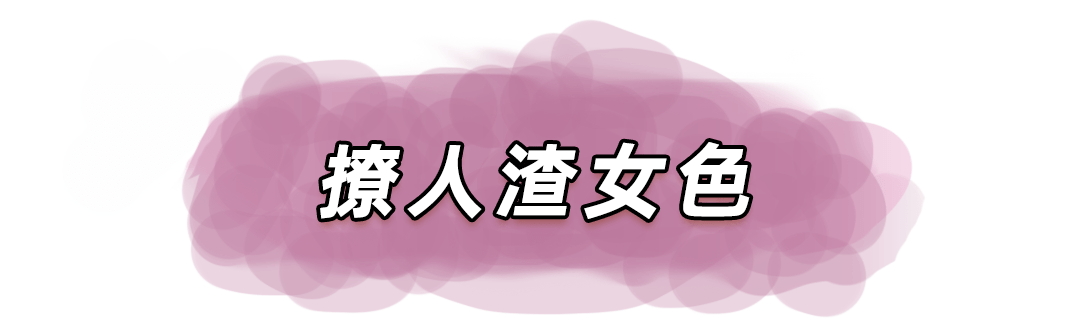 撩人渣女色